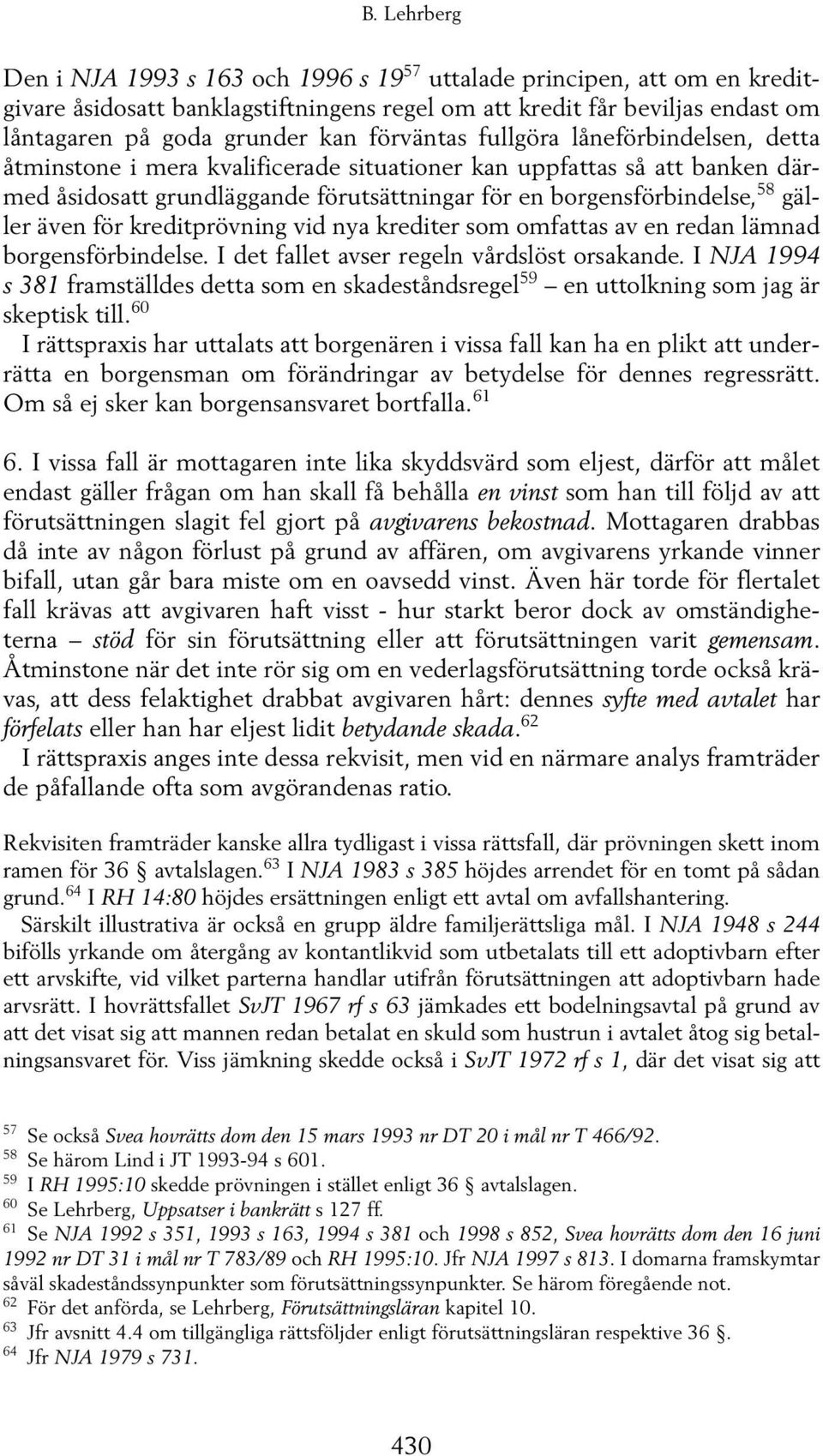 B. Lehrberg

Den i NJA 1993 s 163 och 1996 s 19$^{57}$ uttalade principen, att om en kreditgivare åsidosatt banklagstiftningens regel om att kredit får beviljas endast om låntagaren på goda grunder kan förväntas fullgöra låneförbindelsen, detta åtminstone i mera kvalificerade situationer kan uppfattas så att banken därmed åsidosatt grundläggande förutsättningar för en borgensförbindelse,$^{58}$ gäller även för kreditprövning vid nya krediter som omfattas av en redan lämnad borgensförbindelse. I det fallet avser regeln vårdslöst orsakande. I NJA 1994 s 381 framställdes detta som en skadeståndsregel$^{59}$ — en uttolkning som jag är skeptisk till.$^{60}$

I rättspraxis har uttalats att borgenären i vissa fall kan ha en plikt att underrätta en borgensman om förändringar av betydelse för dennes regressrätt. Om så ej sker kan borgensansvaret bortfalla.$^{61}$

6. I vissa fall är mottagaren inte lika skyddsvärd som eljest, därför att målet endast gäller frågan om han skall få behålla en vinst som han till följd av att förutsättningen slagit fel gjort på avgivarens bekostnad. Mottagaren drabbas då inte av någon förlust på grund av affären, om avgivarens yrkande vinner bifall, utan går bara miste om en oavsedd vinst. Även här torde för flertalet fall krävas att avgivaren haft visst - hur starkt beror dock av omständigheterna — stöd för sin förutsättning eller att förutsättningen varit gemensam. Åtminstone när det inte rör sig om en vederlagsförutsättning torde också krävas, att dess felaktighet drabbat avgivaren hårt: dennes syfte med avtalet har förfelats eller han har eljest lidit betydande skada.$^{62}$

I rättspraxis anges inte dessa rekvisit, men vid en närmare analys framträder de påfallande ofta som avgörandenas ratio.

Rekvisiten framträder kanske allra tydligast i vissa rättsfall, där prövningen skett inom ramen för 36 § avtalslagen.$^{63}$ I NJA 1983 s 385 höjdes arrendet för en tomt på sådan grund.$^{64}$ I RH 14:80 höjdes ersättningen enligt ett avtal om avfallshantering.

Särskilt illustrativa är också en grupp äldre familjerättsliga mål. I NJA 1948 s 244 bifölls yrkande om återgång av kontantlikvid som utbetalats till ett adoptivbarn efter ett arvskifte, vid vilket parterna handlar utifrån förutsättningen att adoptivbarn hade arvsrätt. I hovrättsfallet SvJT 1967 rf s 63 jämkades ett bodelningsavtal på grund av att det visat sig att mannen redan betalat en skuld som hustrun i avtalet åtog sig betalningsansvaret för. Viss jämkning skedde också i SvJT 1972 rf s 1, där det visat sig att

$^{57}$ Se också Svea hovrätts dom den 15 mars 1993 nr DT 20 i mål nr T 466/92.
$^{58}$ Se härom Lind i JT 1993-94 s 601.
$^{59}$ I RH 1995:10 skedde prövningen i stället enligt 36 § avtalslagen.
$^{60}$ Se Lehrberg, Uppsatser i bankrätt s 127 ff.
$^{61}$ Se NJA 1992 s 351, 1993 s 163, 1994 s 381 och 1998 s 852, Svea hovrätts dom den 16 juni 1992 nr DT 31 i mål nr T 783/89 och RH 1995:10. Jfr NJA 1997 s 813. I domarna framskymtar såväl skadeståndssynpunkter som förutsättningssynpunkter. Se härom föregående not.
$^{62}$ För det anförda, se Lehrberg, Förutsättningsläran kapitel 10.
$^{63}$ Jfr avsnitt 4.4 om tillgängliga rättsföljder enligt förutsättningsläran respektive 36 §.
$^{64}$ Jfr NJA 1979 s 731.

430